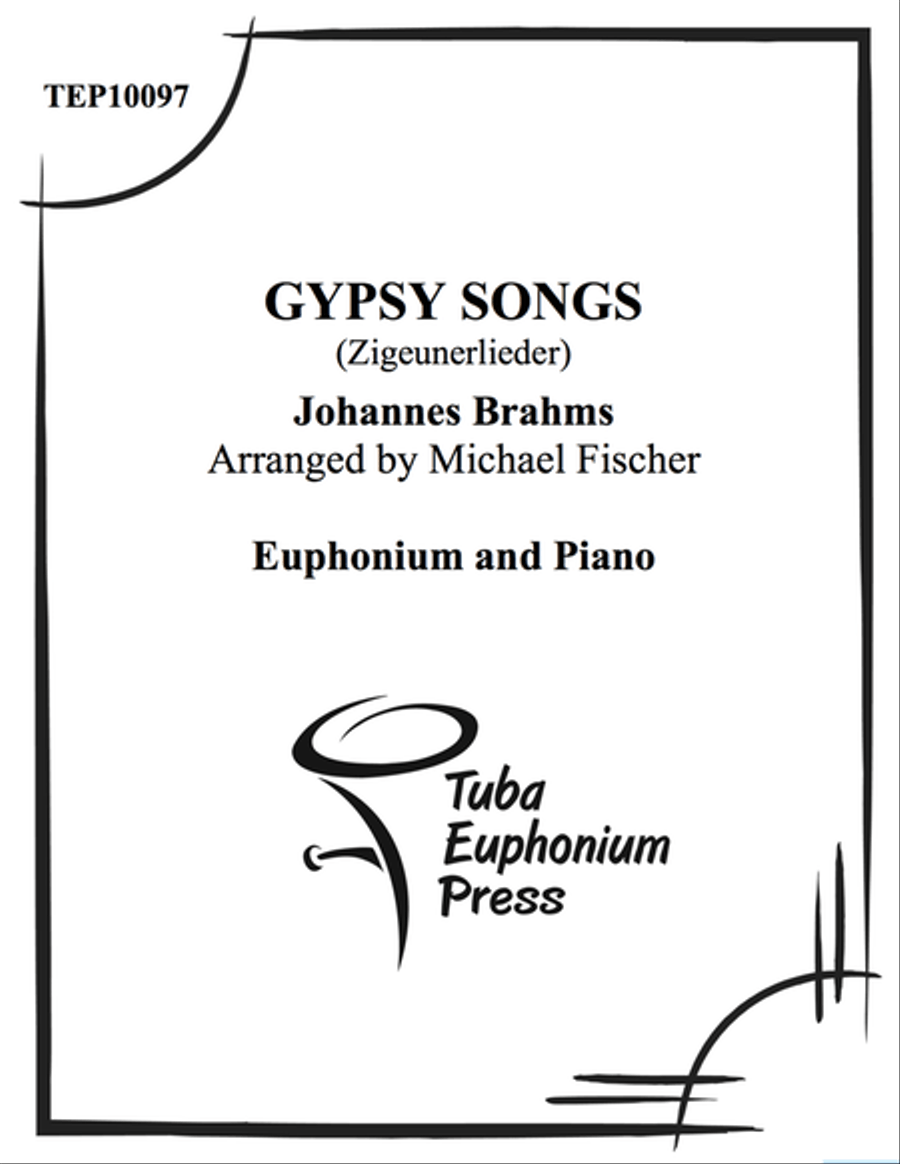 TEP10097

GYPSY SONGS
(Zigeunerlieder)

Johannes Brahms
Arranged by Michael Fischer

Euphonium and Piano

Tuba
Euphonium
Press